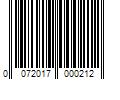 0 072017 000212